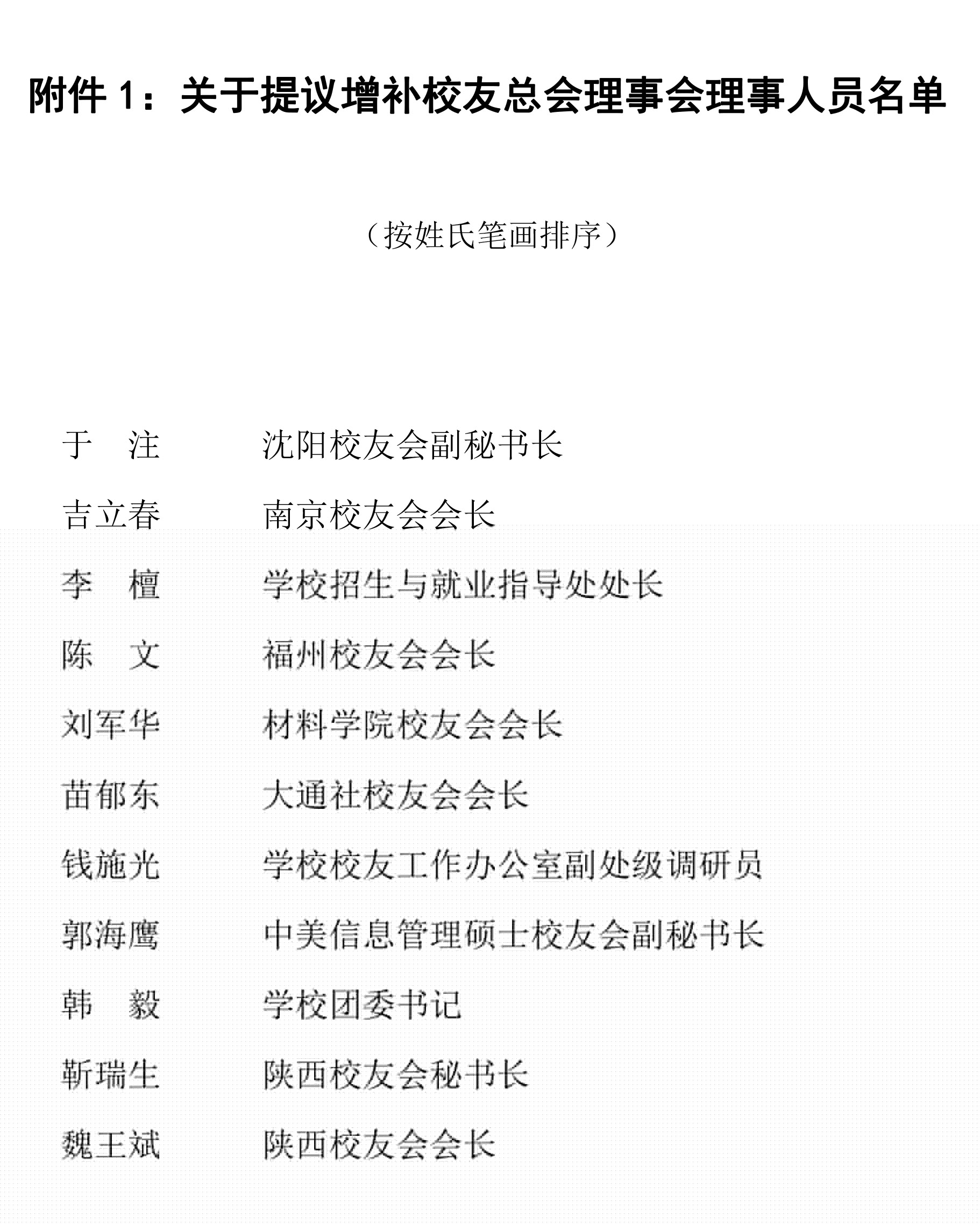 附件 1：关于提议增补校友总会理事会理事人员名单

（按姓氏笔画排序）

于　注　　沈阳校友会副秘书长
吉立春　　南京校友会会长
李　檀　　学校招生与就业指导处处长
陈　文　　福州校友会会长
刘军华　　材料学院校友会会长
苗郁东　　大通社校友会会长
钱施光　　学校校友工作办公室副处级调研员
郭海鹰　　中美信息管理硕士校友会副秘书长
韩　毅　　学校团委书记
靳瑞生　　陕西校友会秘书长
魏王斌　　陕西校友会会长